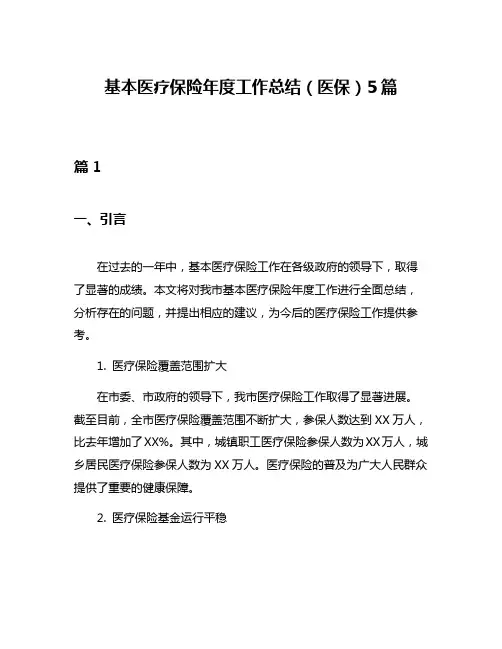 基本医疗保险年度工作总结（医保）5篇

篇1

一、引言

在过去的一年中，基本医疗保险工作在各级政府的领导下，取得了显著的成绩。本文将对我市基本医疗保险年度工作进行全面总结，分析存在的问题，并提出相应的建议，为今后的医疗保险工作提供参考。

1. 医疗保险覆盖范围扩大

在市委、市政府的领导下，我市医疗保险工作取得了显著进展。截至目前，全市医疗保险覆盖范围不断扩大，参保人数达到XX万人，比去年增加了XX%。其中，城镇职工医疗保险参保人数为XX万人，城乡居民医疗保险参保人数为XX万人。医疗保险的普及为广大人民群众提供了重要的健康保障。

2. 医疗保险基金运行平稳